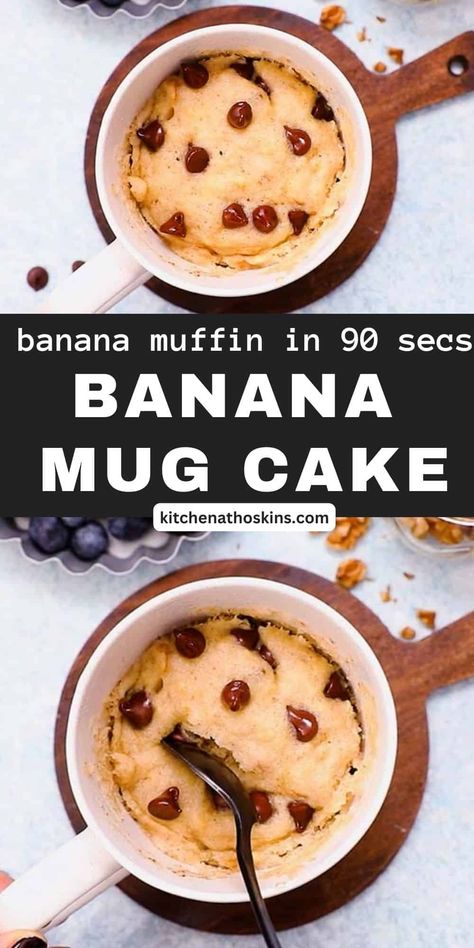 banana muffin in 90 secs
BANANA
MUG CAKE
kitchenathoskins.com